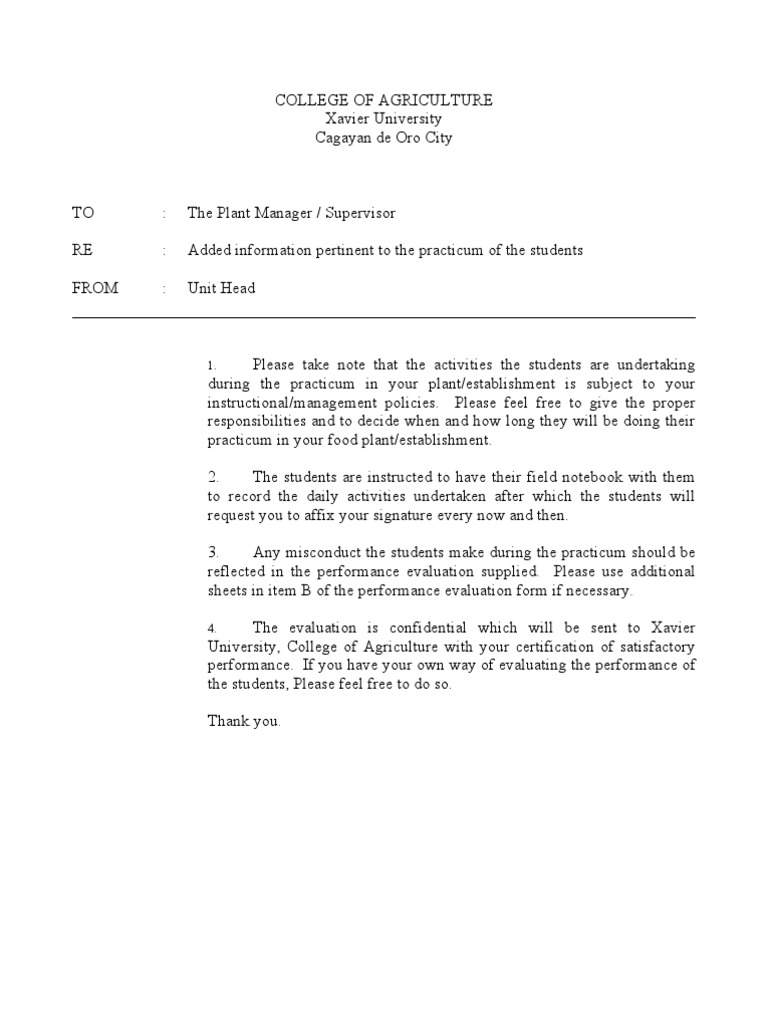 COLLEGE OF AGRICULTURE
Xavier University
Cagayan de Oro City

TO : The Plant Manager / Supervisor

RE : Added information pertinent to the practicum of the students

FROM : Unit Head

1. Please take note that the activities the students are undertaking during the practicum in your plant/establishment is subject to your instructional/management policies. Please feel free to give the proper responsibilities and to decide when and how long they will be doing their practicum in your food plant/establishment.

2. The students are instructed to have their field notebook with them to record the daily activities undertaken after which the students will request you to affix your signature every now and then.

3. Any misconduct the students make during the practicum should be reflected in the performance evaluation supplied. Please use additional sheets in item B of the performance evaluation form if necessary.

4. The evaluation is confidential which will be sent to Xavier University, College of Agriculture with your certification of satisfactory performance. If you have your own way of evaluating the performance of the students, Please feel free to do so.

Thank you.